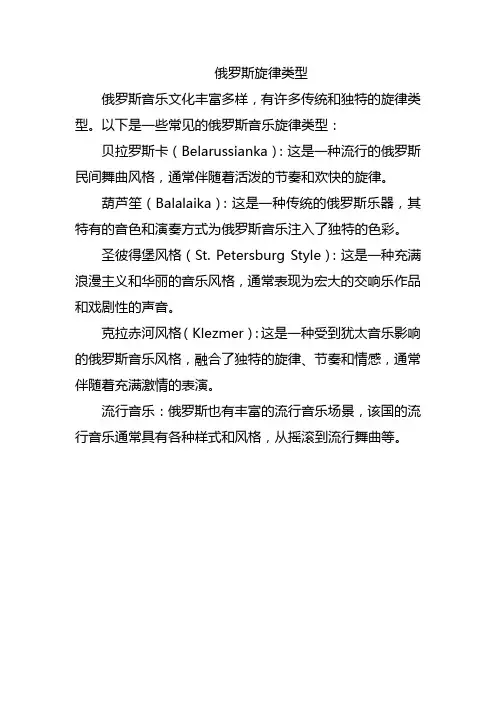 俄罗斯旋律类型

俄罗斯音乐文化丰富多样，有许多传统和独特的旋律类型。以下是一些常见的俄罗斯音乐旋律类型：

贝拉罗斯卡（Belarussianka）：这是一种流行的俄罗斯民间舞曲风格，通常伴随着活泼的节奏和欢快的旋律。

葫芦笙（Balalaika）：这是一种传统的俄罗斯乐器，其特有的音色和演奏方式为俄罗斯音乐注入了独特的色彩。

圣彼得堡风格（St. Petersburg Style）：这是一种充满浪漫主义和华丽的音乐风格，通常表现为宏大的交响乐作品和戏剧性的声音。

克拉赤河风格（Klezmer）：这是一种受到犹太音乐影响的俄罗斯音乐风格，融合了独特的旋律、节奏和情感，通常伴随着充满激情的表演。

流行音乐：俄罗斯也有丰富的流行音乐场景，该国的流行音乐通常具有各种样式和风格，从摇滚到流行舞曲等。